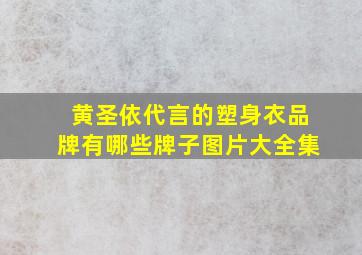 黄圣依代言的塑身衣品牌有哪些牌子图片大全集